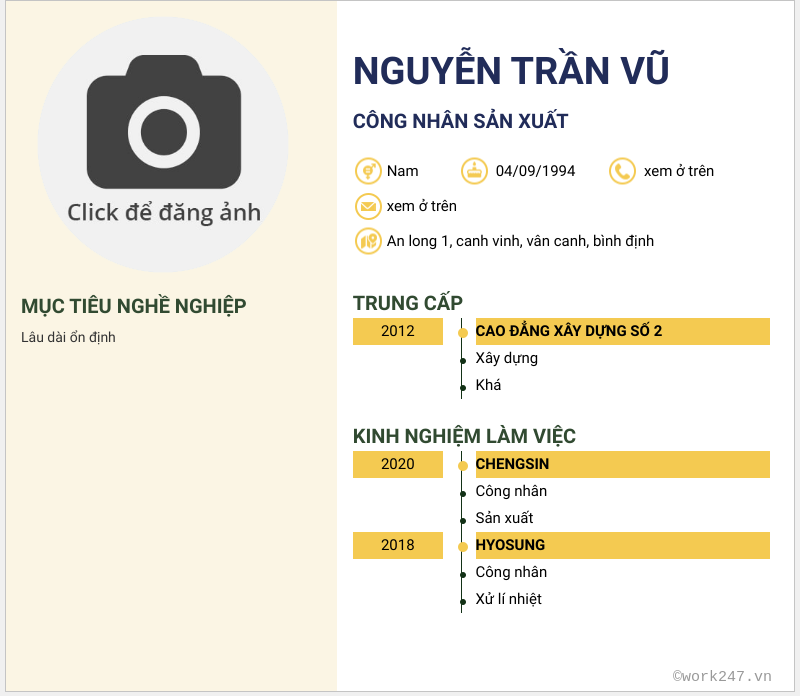 Click để đăng ảnh

MỤC TIÊU NGHỀ NGHIỆP

Lâu dài ổn định

NGUYỄN TRẦN VŨ

CÔNG NHÂN SẢN XUẤT

Nam

04/09/1994

xem ở trên

xem ở trên

An long 1, canh vinh, vân canh, bình định

TRUNG CẤP

2012

CAO ĐẲNG XÂY DỰNG SỐ 2

Xây dựng

Khá

KINH NGHIỆM LÀM VIỆC

2020

CHENGSIN

Công nhân

Sản xuất

2018

HYOSUNG

Công nhân

Xử lí nhiệt

©work247.vn